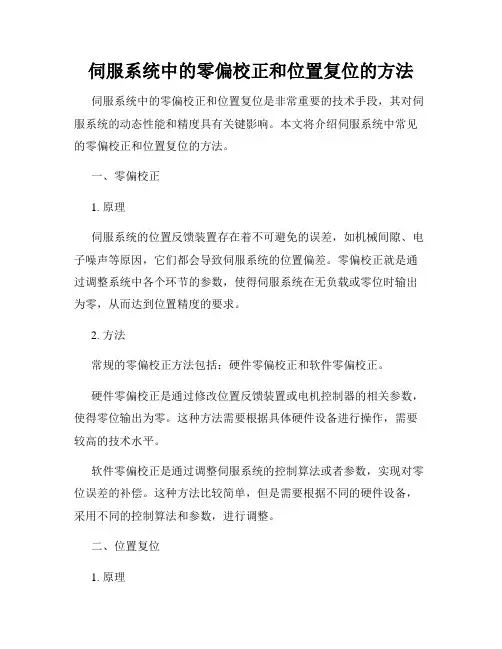 伺服系统中的零偏校正和位置复位的方法

伺服系统中的零偏校正和位置复位是非常重要的技术手段，其对伺服系统的动态性能和精度具有关键影响。本文将介绍伺服系统中常见的零偏校正和位置复位的方法。

一、零偏校正

1. 原理

伺服系统的位置反馈装置存在着不可避免的误差，如机械间隙、电子噪声等原因，它们都会导致伺服系统的位置偏差。零偏校正就是通过调整系统中各个环节的参数，使得伺服系统在无负载或零位时输出为零，从而达到位置精度的要求。

2. 方法

常规的零偏校正方法包括：硬件零偏校正和软件零偏校正。

硬件零偏校正是通过修改位置反馈装置或电机控制器的相关参数，使得零位输出为零。这种方法需要根据具体硬件设备进行操作，需要较高的技术水平。

软件零偏校正是通过调整伺服系统的控制算法或者参数，实现对零位误差的补偿。这种方法比较简单，但是需要根据不同的硬件设备，采用不同的控制算法和参数，进行调整。

二、位置复位

1. 原理